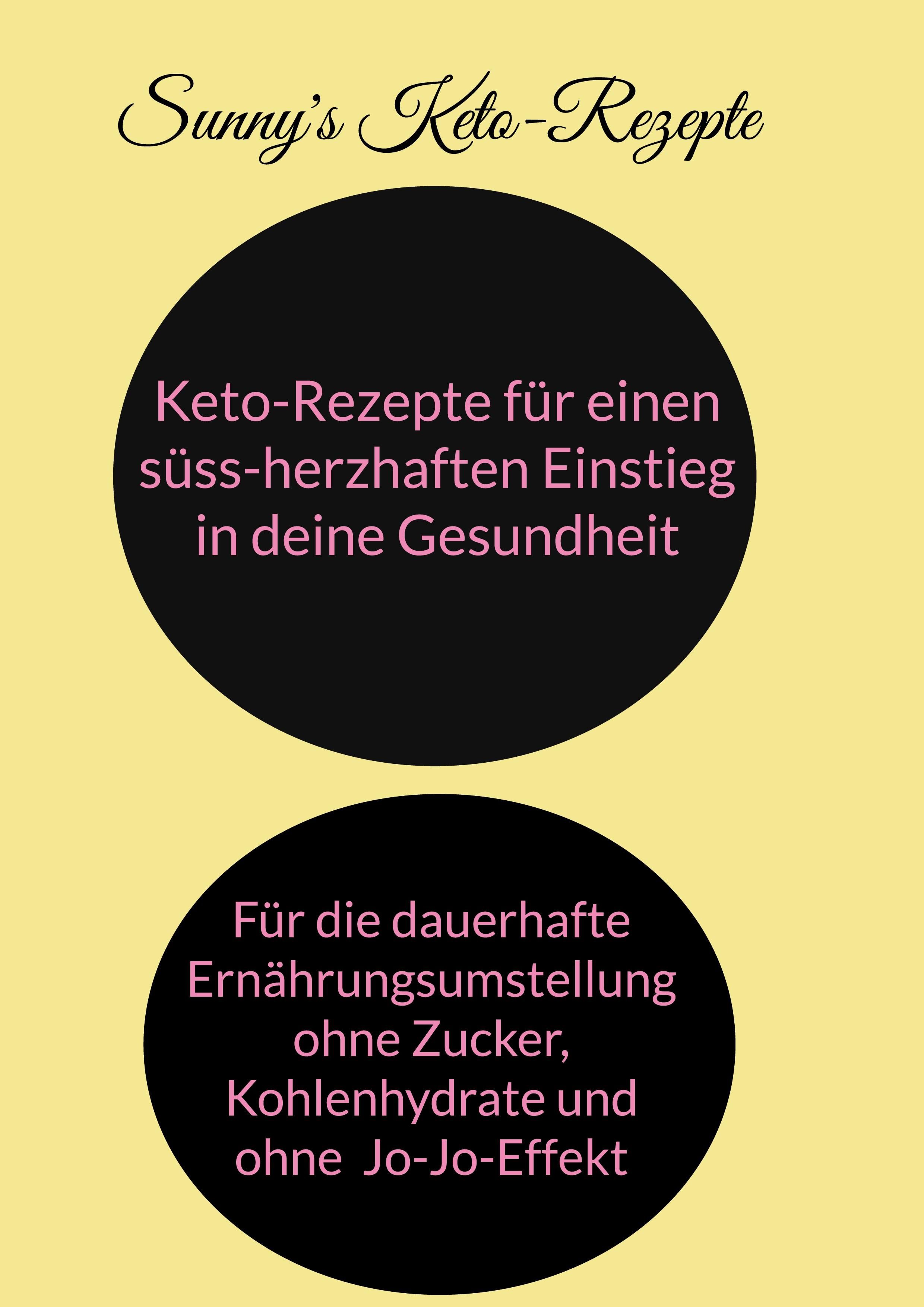 Sunny's Keto-Rezepte

Keto-Rezepte für einen süss-herzhaften Einstieg in deine Gesundheit

Für die dauerhafte Ernährungsumstellung ohne Zucker, Kohlenhydrate und ohne Jo-Jo-Effekt